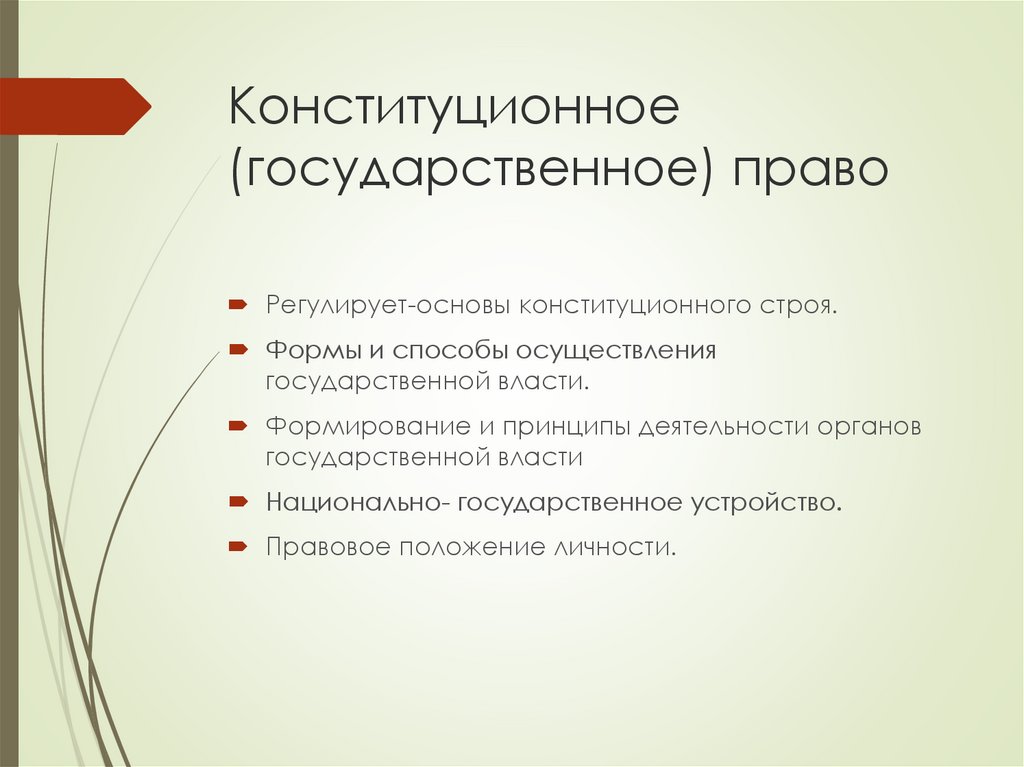 Конституционное (государственное) право

Регулирует-основы конституционного строя.

Формы и способы осуществления государственной власти.

Формирование и принципы деятельности органов государственной власти

Национально- государственное устройство.

Правовое положение личности.